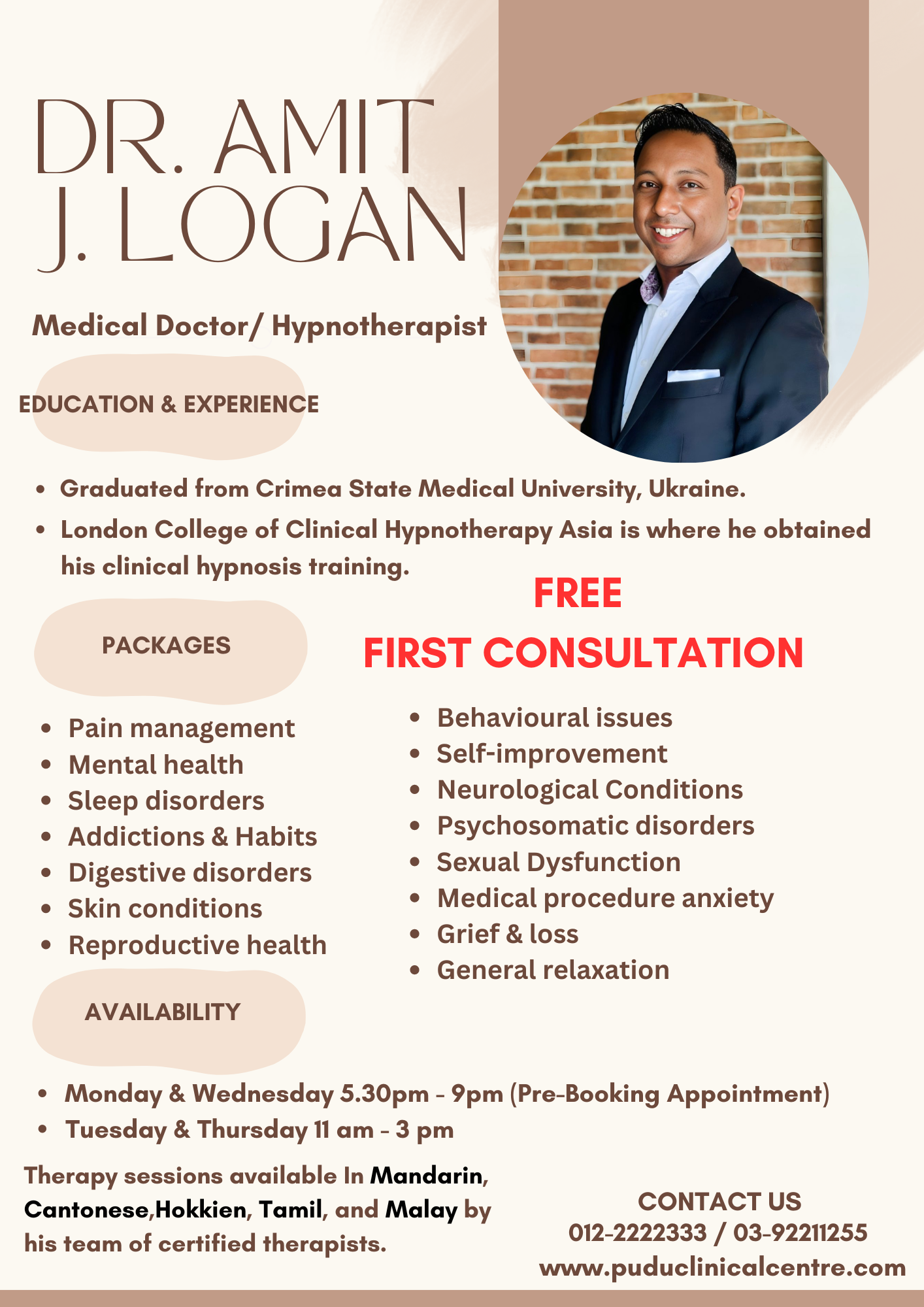 DR. AMIT J. LOGAN

Medical Doctor/ Hypnotherapist

EDUCATION & EXPERIENCE

• Graduated from Crimea State Medical University, Ukraine.
• London College of Clinical Hypnotherapy Asia is where he obtained his clinical hypnosis training.

FREE
FIRST CONSULTATION

PACKAGES

• Pain management
• Mental health
• Sleep disorders
• Addictions & Habits
• Digestive disorders
• Skin conditions
• Reproductive health

• Behavioural issues
• Self-improvement
• Neurological Conditions
• Psychosomatic disorders
• Sexual Dysfunction
• Medical procedure anxiety
• Grief & loss
• General relaxation

AVAILABILITY

• Monday & Wednesday 5.30pm - 9pm (Pre-Booking Appointment)
• Tuesday & Thursday 11 am - 3 pm

Therapy sessions available In Mandarin, Cantonese,Hokkien, Tamil, and Malay by his team of certified therapists.

CONTACT US
012-2222333 / 03-92211255
www.puduclinicalcentre.com